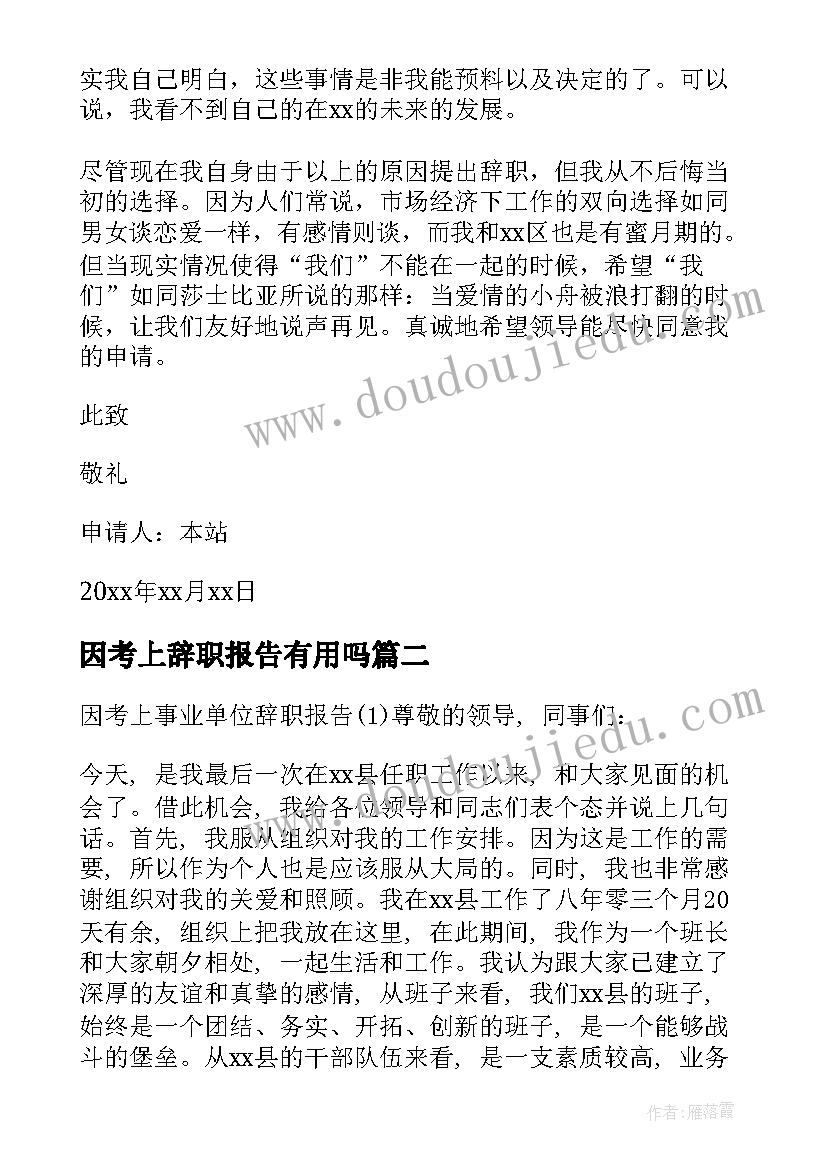 实我自己明白，这些事情是非我能预料以及决定的了。可以说，我看不到自己的在xx的未来的发展。

尽管现在我自身由于以上的原因提出辞职，但我从不后悔当初的选择。因为人们常说，市场经济下工作的双向选择如同男女谈恋爱一样，有感情则谈，而我和xx区也是有蜜月期的。但当现实情况使得“我们”不能在一起的时候，希望“我们”如同莎士比亚所说的那样：当爱情的小舟被浪打翻的时候，让我们友好地说声再见。真诚地希望领导能尽快同意我的申请。

此致

敬礼

申请人：本站

20xx年xx月xx日

因考上辞职报告有用吗篇二

因考上事业单位辞职报告(1)尊敬的领导，同事们：

今天，是我最后一次在xx县任职工作以来，和大家见面的机会了。借此机会，我给各位领导和同志们表个态并说上几句话。首先，我服从组织对我的工作安排。因为这是工作的需要，所以作为个人也是应该服从大局的。同时，我也非常感谢组织对我的关爱和照顾。我在xx县工作了八年零三个月20天有余，组织上把我放在这里，在此期间，我作为一个班长和大家朝夕相处，一起生活和工作。我认为跟大家已建立了深厚的友谊和真挚的感情，从班子来看，我们xx县的班子，始终是一个团结、务实、开拓、创新的班子，是一个能够战斗的堡垒。从xx县的干部队伍来看，是一支素质较高，业务

www.doudoujiedu.com

www.doudoujiedu.com

作者：雁落霞